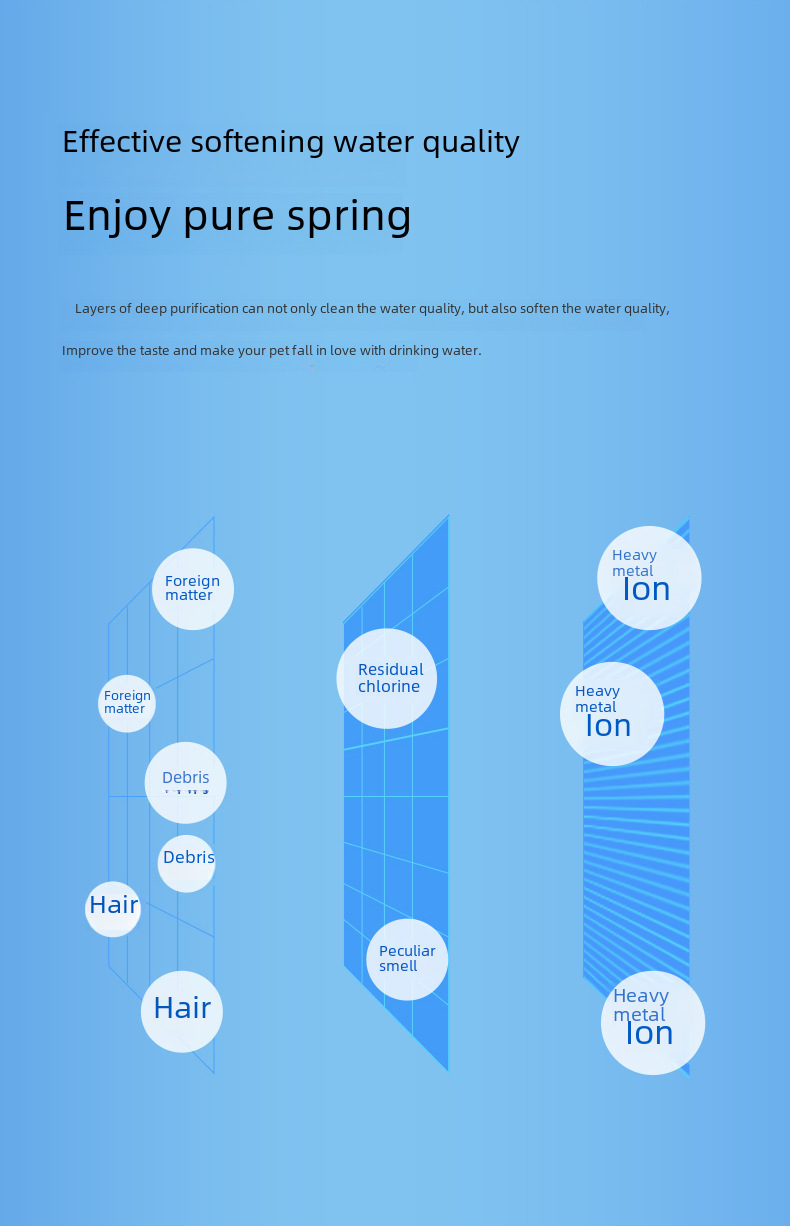 Effective softening water quality

Enjoy pure spring

Layers of deep purification can not only clean the water quality, but also soften the water quality,

Improve the taste and make your pet fall in love with drinking water.

Foreign matter

Foreign matter

Debris

Debris

Hair

Hair

Residual chlorine

Peculiar smell

Heavy metal Ion

Heavy metal Ion

Heavy metal Ion